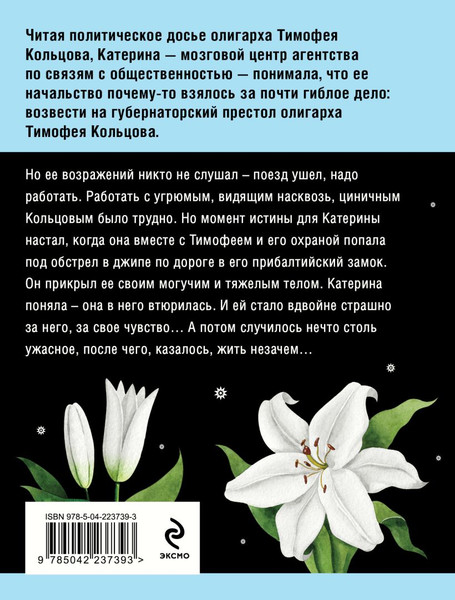 Читая политическое досье олигарха Тимофея Кольцова, Катерина — мозговой центр агентства по связям с общественностью — понимала, что ее начальство почему-то взялось за почти гиблое дело: возвести на губернаторский престол олигарха Тимофея Кольцова.

Но ее возражений никто не слушал – поезд ушел, надо работать. Работать с угрюмым, видящим насквозь, циничным Кольцовым было трудно. Но момент истины для Катерины настал, когда она вместе с Тимофеем и его охраной попала под обстрел в джипе по дороге в его прибалтийский замок. Он прикрыл ее своим могучим и тяжелым телом. Катерина поняла – она в него втюрилась. И ей стало вдвойне страшно за него, за свое чувство… А потом случилось нечто столь ужасное, после чего, казалось, жить незачем…

ISBN 978-5-04-223739-3

9 785042 237393 >

ЭКСМО